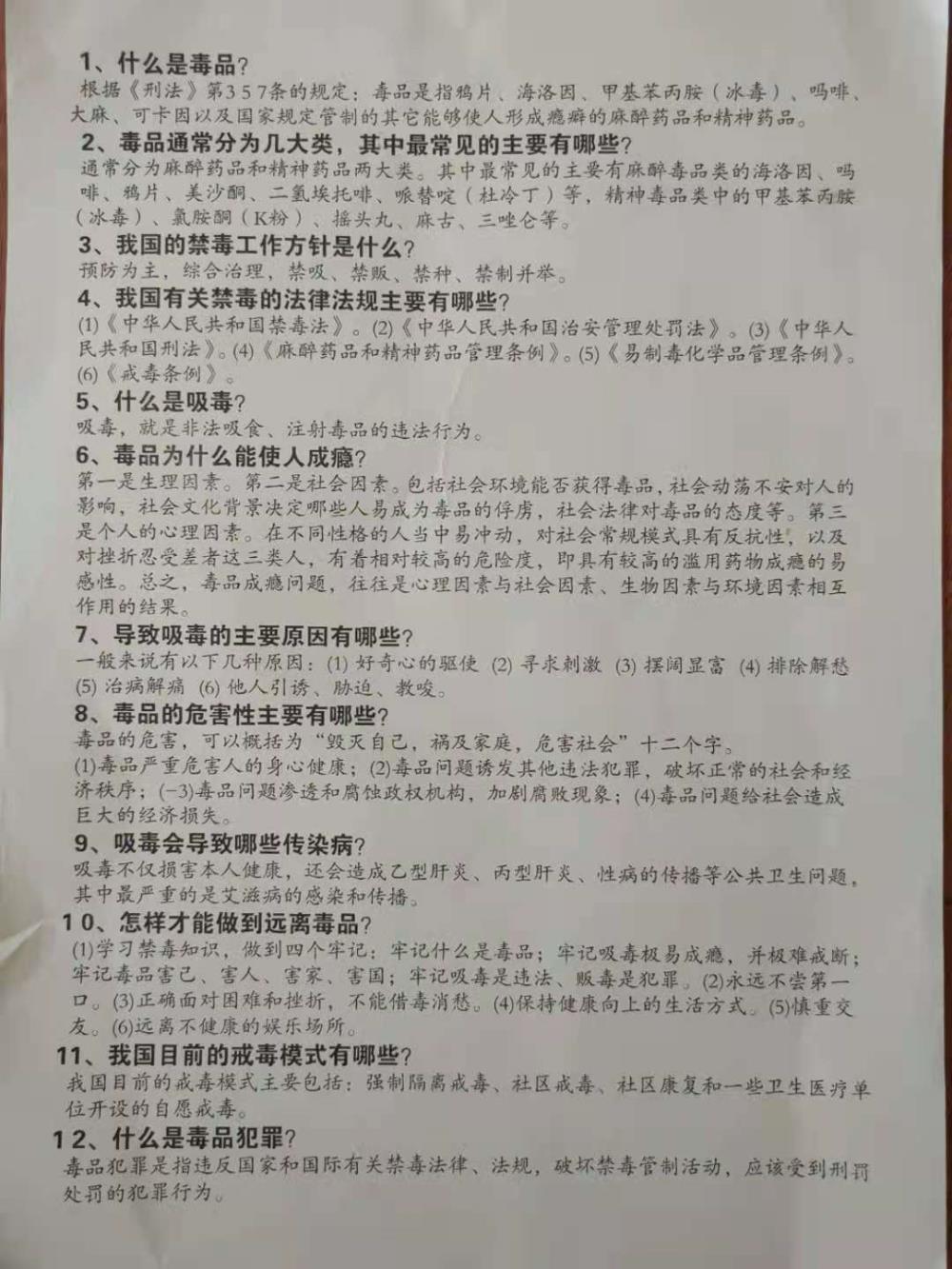 1、什么是毒品？
根据《刑法》第357条的规定：毒品是指鸦片、海洛因、甲基苯丙胺（冰毒）、吗啡、大麻、可卡因以及国家规定管制的其它能够使人形成瘾癖的麻醉药品和精神药品。

2、毒品通常分为几大类，其中最常见的主要有哪些？
通常分为麻醉药品和精神药品两大类。其中最常见的主要有麻醉毒品类的海洛因、吗啡、鸦片、美沙酮、二氢埃托啡、哌替啶（杜冷丁）等，精神毒品类中的甲基苯丙胺（冰毒）、氯胺酮（K粉）、摇头丸、麻古、三唑仑等。

3、我国的禁毒工作方针是什么？
预防为主，综合治理，禁吸、禁贩、禁种、禁制并举。

4、我国有关禁毒的法律法规主要有哪些？
(1)《中华人民共和国禁毒法》。(2)《中华人民共和国治安管理处罚法》。(3)《中华人民共和国刑法》。(4)《麻醉药品和精神药品管理条例》。(5)《易制毒化学品管理条例》。(6)《戒毒条例》。

5、什么是吸毒？
吸毒，就是非法吸食、注射毒品的违法行为。

6、毒品为什么能使人成瘾？
第一是生理因素。第二是社会因素。包括社会环境能否获得毒品，社会动荡不安对人的影响，社会文化背景决定哪些人易成为毒品的俘虏，社会法律对毒品的态度等。第三是个人的心理因素。在不同性格的人当中易冲动，对社会常规模式具有反抗性，以及对挫折忍受差者这三类人，有着相对较高的危险度，即具有较高的滥用药物成瘾的易感性。总之，毒品成瘾问题，往往是心理因素与社会因素、生物因素与环境因素相互作用的结果。

7、导致吸毒的主要原因有哪些？
一般来说有以下几种原因：(1) 好奇心的驱使 (2) 寻求刺激 (3) 摆阔显富 (4) 排除解愁 (5) 治病解痛 (6) 他人引诱、胁迫、教唆。

8、毒品的危害性主要有哪些？
毒品的危害，可以概括为“毁灭自己，祸及家庭，危害社会”十二个字。
(1)毒品严重危害人的身心健康；(2)毒品问题诱发其他违法犯罪，破坏正常的社会和经济秩序；(一3)毒品问题渗透和腐蚀政权机构，加剧腐败现象；(4)毒品问题给社会造成巨大的经济损失。

9、吸毒会导致哪些传染病？
吸毒不仅损害本人健康，还会造成乙型肝炎、丙型肝炎、性病的传播等公共卫生问题，其中最严重的是艾滋病的感染和传播。

10、怎样才能做到远离毒品？
(1)学习禁毒知识，做到四个牢记：牢记什么是毒品；牢记吸毒极易成瘾，并极难戒断；牢记毒品害己、害人、害家、害国；牢记吸毒是违法、贩毒是犯罪。(2)永远不尝第一口。(3)正确面对困难和挫折，不能借毒消愁。(4)保持健康向上的生活方式。(5)慎重交友。(6)远离不健康的娱乐场所。

11、我国目前的戒毒模式有哪些？
我国目前的戒毒模式主要包括：强制隔离戒毒、社区戒毒、社区康复和一些卫生医疗单位开设的自愿戒毒。

12、什么是毒品犯罪？
毒品犯罪是指违反国家和国际有关禁毒法律、法规，破坏禁毒管制活动，应该受到刑罚处罚的犯罪行为。